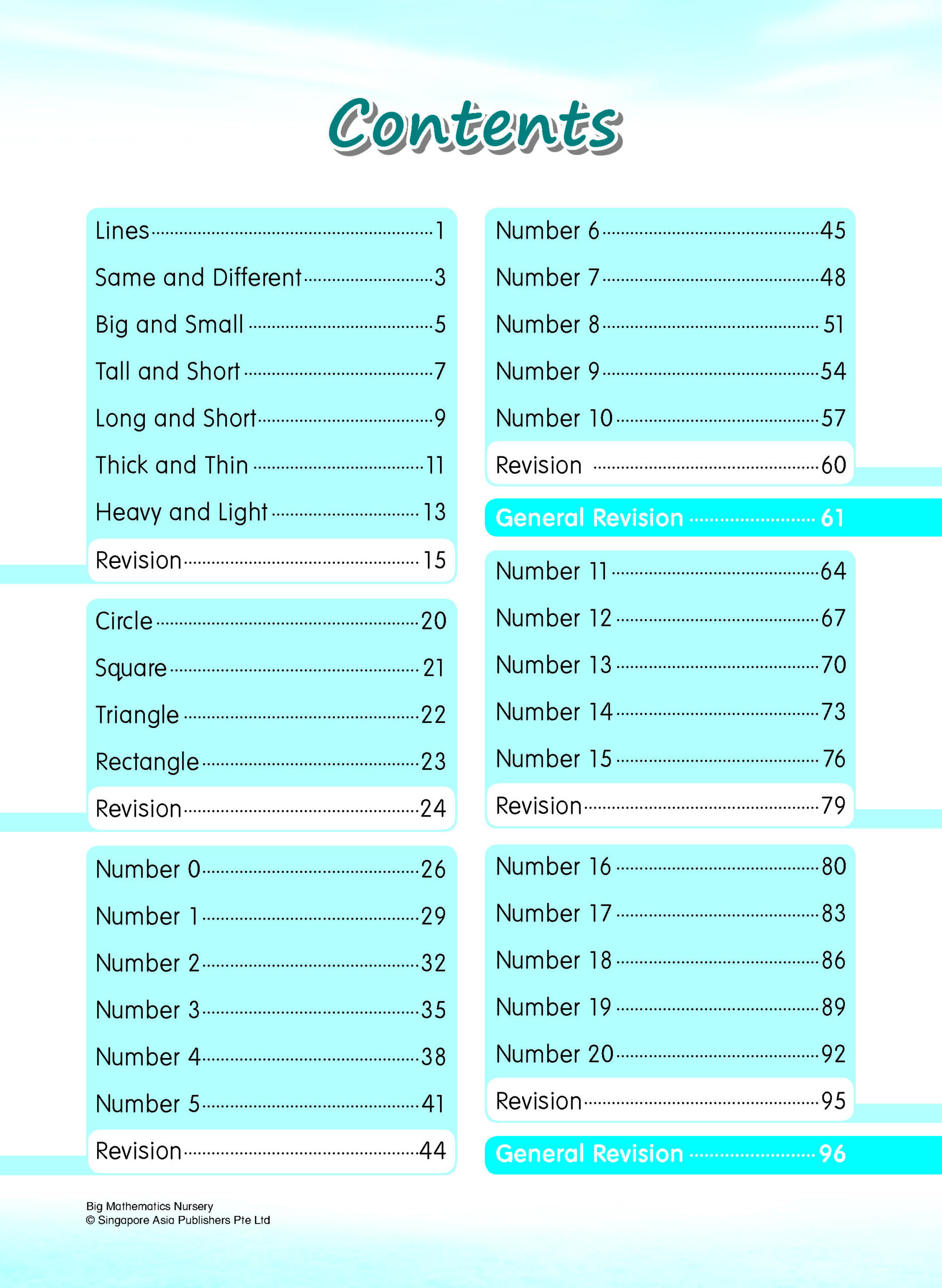 Contents

Lines 1
Same and Different 3
Big and Small 5
Tall and Short 7
Long and Short 9
Thick and Thin 11
Heavy and Light 13
Revision 15

Circle 20
Square 21
Triangle 22
Rectangle 23
Revision 24

Number 0 26
Number 1 29
Number 2 32
Number 3 35
Number 4 38
Number 5 41
Revision 44

Number 6 45
Number 7 48
Number 8 51
Number 9 54
Number 10 57
Revision 60

General Revision 61

Number 11 64
Number 12 67
Number 13 70
Number 14 73
Number 15 76
Revision 79

Number 16 80
Number 17 83
Number 18 86
Number 19 89
Number 20 92
Revision 95

General Revision 96

Big Mathematics Nursery
© Singapore Asia Publishers Pte Ltd